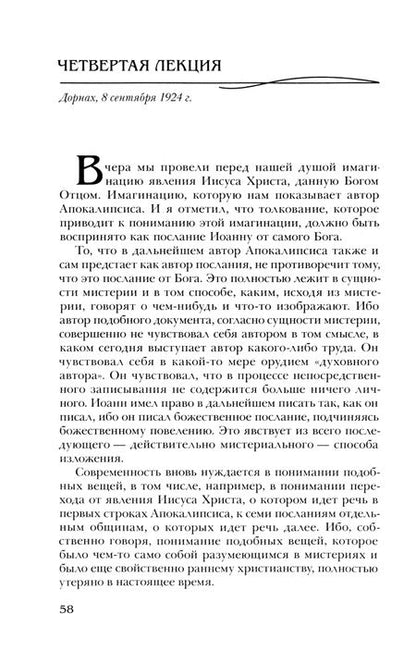 ЧЕТВЕРТАЯ ЛЕКЦИЯ

Дорнах, 8 сентября 1924 г.

Вчера мы провели перед нашей душой имагинацию явления Иисуса Христа, данную Богом Отцом. Имагинацию, которую нам показывает автор Апокалипсиса. И я отметил, что толкование, которое приводит к пониманию этой имагинации, должно быть воспринято как послание Иоанну от самого Бога.

То, что в дальнейшем автор Апокалипсиса также и сам предстает как автор послания, не противоречит тому, что это послание от Бога. Это полностью лежит в сущности мистерии и в том способе, каким, исходя из мистерии, говорят о чем-нибудь и что-то изображают. Ибо автор подобного документа, согласно сущности мистерии, совершенно не чувствовал себя автором в том смысле, в каком сегодня выступает автор какого-либо труда. Он чувствовал себя в какой-то мере орудием «духовного автора». Он чувствовал, что в процессе непосредственного записывания не содержится больше ничего личного. Иоанн имел право в дальнейшем писать так, как он писал, ибо он писал божественное послание, подчиняясь божественному повелению. Это явствует из всего последующего — действительно мистериального — способа изложения.

Современность вновь нуждается в понимании подобных вещей, в том числе, например, в понимании перехода от явления Иисуса Христа, о котором идет речь в первых строках Апокалипсиса, к семи посланиям отдельным общинам, о которых идет речь далее. Ибо, собственно говоря, понимание подобных вещей, которое было чем-то само собой разумеющимся в мистериях и было еще свойственно раннему христианству, полностью утеряно в настоящее время.

58